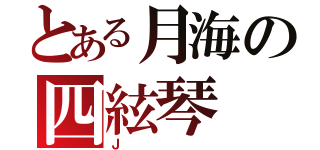 とある月海の
四絃琴
J